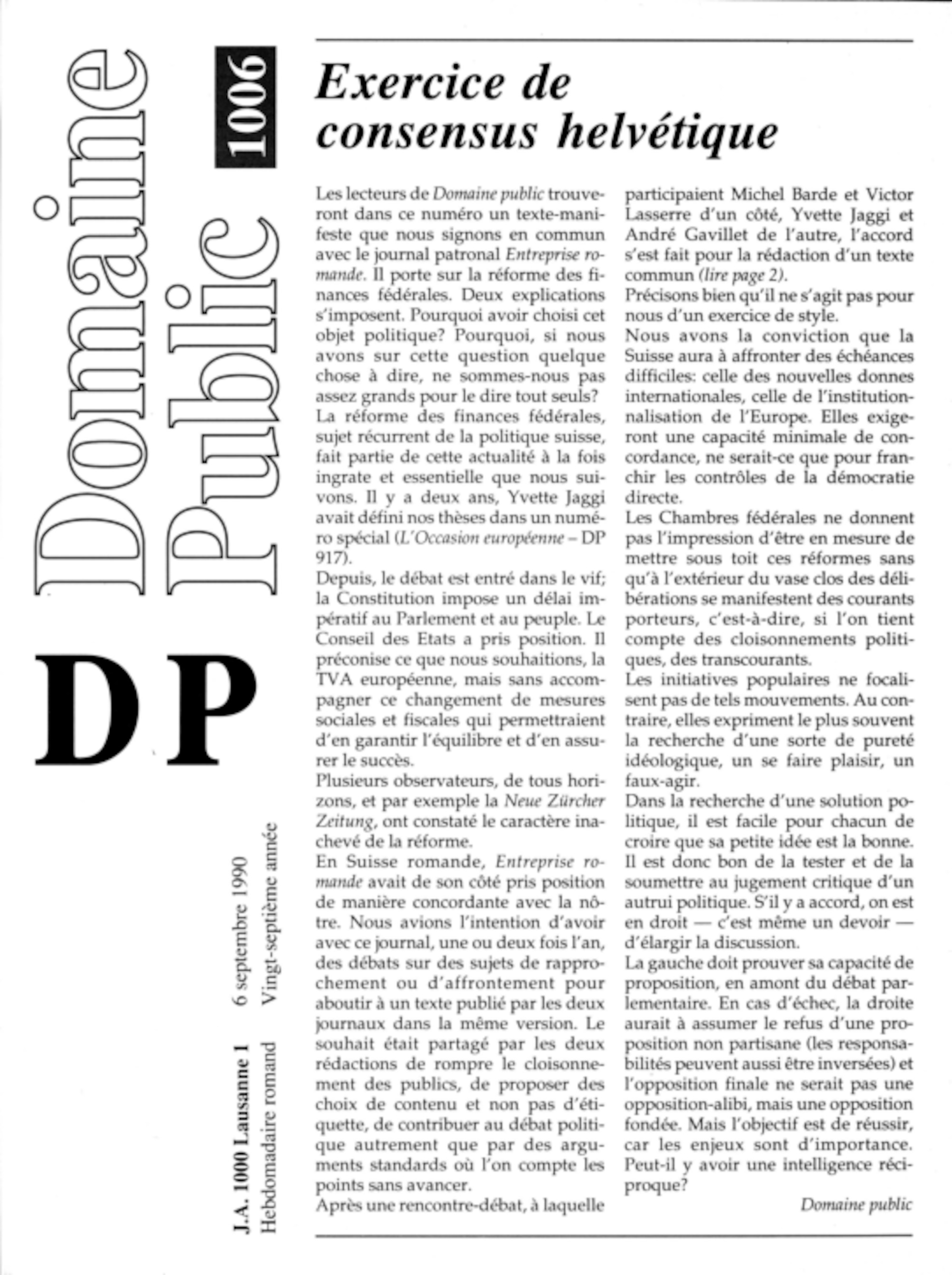 Domaine Public

1006

DP

J.A. 1000 Lausanne 1 6 septembre 1990
Hebdomadaire romand Vingt-septième année

Exercice de consensus helvétique

Les lecteurs de Domaine public trouveront dans ce numéro un texte-manifeste que nous signons en commun avec le journal patronal Entreprise romande. Il porte sur la réforme des finances fédérales. Deux explications s'imposent. Pourquoi avoir choisi cet objet politique? Pourquoi, si nous avons sur cette question quelque chose à dire, ne sommes-nous pas assez grands pour le dire tout seuls?
La réforme des finances fédérales, sujet récurrent de la politique suisse, fait partie de cette actualité à la fois ingrate et essentielle que nous suivons. Il y a deux ans, Yvette Jaggi avait défini nos thèses dans un numéro spécial (L'Occasion européenne – DP 917).
Depuis, le débat est entré dans le vif; la Constitution impose un délai impératif au Parlement et au peuple. Le Conseil des Etats a pris position. Il préconise ce que nous souhaitions, la TVA européenne, mais sans accompagner ce changement de mesures sociales et fiscales qui permettraient d'en garantir l'équilibre et d'en assurer le succès.
Plusieurs observateurs, de tous horizons, et par exemple la Neue Zürcher Zeitung, ont constaté le caractère inachevé de la réforme.
En Suisse romande, Entreprise romande avait de son côté pris position de manière concordante avec la nôtre. Nous avions l'intention d'avoir avec ce journal, une ou deux fois l'an, des débats sur des sujets de rapprochement ou d'affrontement pour aboutir à un texte publié par les deux journaux dans la même version. Le souhait était partagé par les deux rédactions de rompre le cloisonnement des publics, de proposer des choix de contenu et non pas d'étiquette, de contribuer au débat politique autrement que par des arguments standards où l'on compte les points sans avancer.
Après une rencontre-débat, à laquelle participaient Michel Barde et Victor Lasserre d'un côté, Yvette Jaggi et André Gavillet de l'autre, l'accord s'est fait pour la rédaction d'un texte commun (lire page 2).
Précisons bien qu'il ne s'agit pas pour nous d'un exercice de style.
Nous avons la conviction que la Suisse aura à affronter des échéances difficiles: celle des nouvelles donnes internationales, celle de l'institutionnalisation de l'Europe. Elles exigeront une capacité minimale de concordance, ne serait-ce que pour franchir les contrôles de la démocratie directe.
Les Chambres fédérales ne donnent pas l'impression d'être en mesure de mettre sous toit ces réformes sans qu'à l'extérieur du vase clos des délibérations se manifestent des courants porteurs, c'est-à-dire, si l'on tient compte des cloisonnements politiques, des transcourants.
Les initiatives populaires ne focalisent pas de tels mouvements. Au contraire, elles expriment le plus souvent la recherche d'une sorte de pureté idéologique, un se faire plaisir, un faux-agir.
Dans la recherche d'une solution politique, il est facile pour chacun de croire que sa petite idée est la bonne. Il est donc bon de la tester et de la soumettre au jugement critique d'un autrui politique. S'il y a accord, on est en droit — c'est même un devoir — d'élargir la discussion.
La gauche doit prouver sa capacité de proposition, en amont du débat parlementaire. En cas d'échec, la droite aurait à assumer le refus d'une proposition non partisane (les responsabilités peuvent aussi être inversées) et l'opposition finale ne serait pas une opposition-alibi, mais une opposition fondée. Mais l'objectif est de réussir, car les enjeux sont d'importance. Peut-il y avoir une intelligence réciproque?

Domaine public